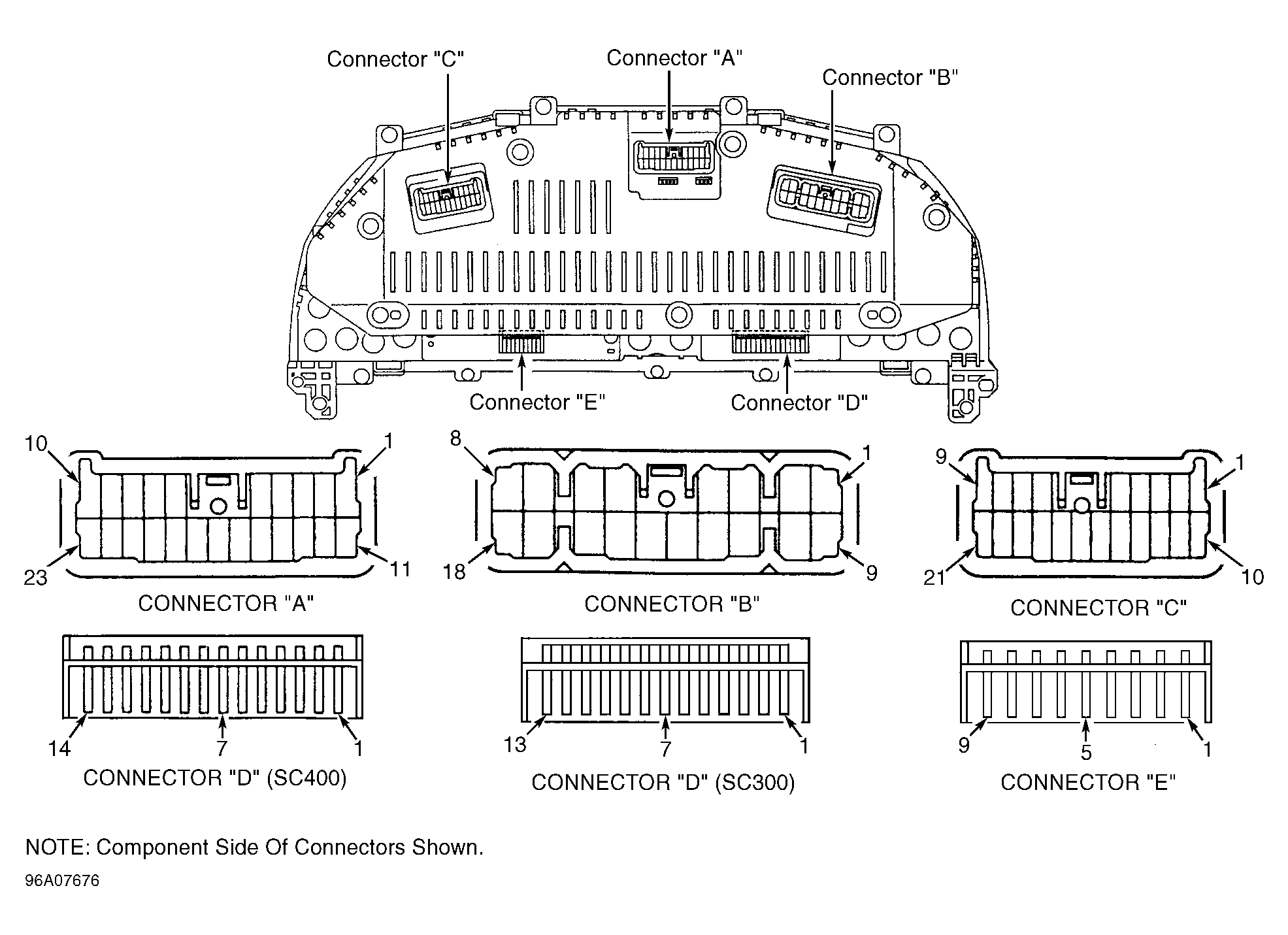 Connector "C"
Connector "A"
Connector "B"
Connector "E"
Connector "D"

10
1
23
11
CONNECTOR "A"

8
1
18
9
CONNECTOR "B"

9
1
21
10
CONNECTOR "C"

14
7
1
CONNECTOR "D" (SC400)

13
7
1
CONNECTOR "D" (SC300)

9
5
1
CONNECTOR "E"

NOTE: Component Side Of Connectors Shown.

96A07676